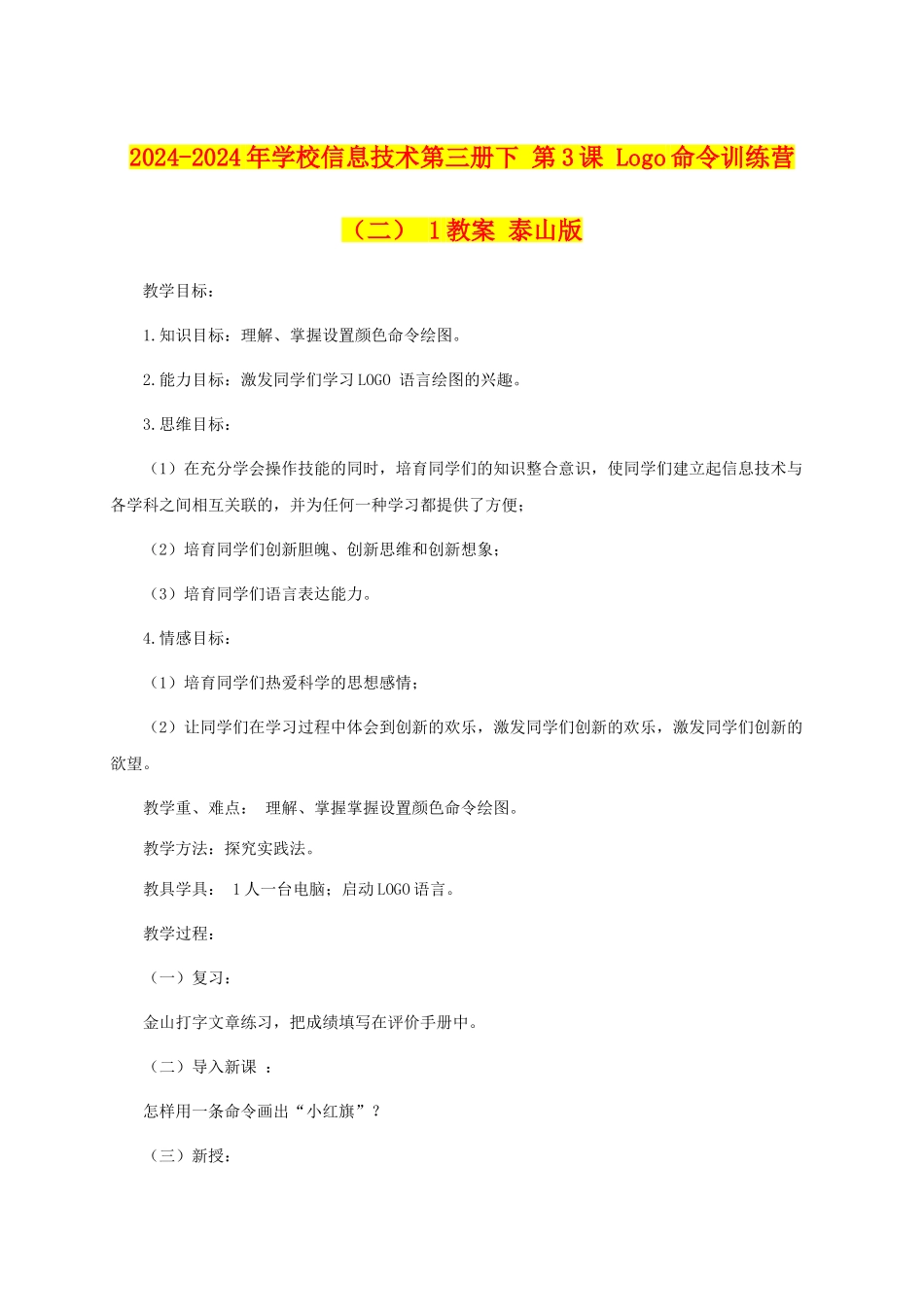 2024-2024年学校信息技术第三册下 第3课 Logo命令训练营（二） 1教案 泰山版

教学目标：

1.知识目标：理解、掌握设置颜色命令绘图。

2.能力目标：激发同学们学习LOGO 语言绘图的兴趣。

3.思维目标：

（1）在充分学会操作技能的同时，培育同学们的知识整合意识，使同学们建立起信息技术与各学科之间相互关联的，并为任何一种学习都提供了方便；

（2）培育同学们创新胆魄、创新思维和创新想象；

（3）培育同学们语言表达能力。

4.情感目标：

（1）培育同学们热爱科学的思想感情；

（2）让同学们在学习过程中体会到创新的欢乐，激发同学们创新的欢乐，激发同学们创新的欲望。

教学重、难点： 理解、掌握掌握设置颜色命令绘图。

教学方法：探究实践法。

教具学具： 1人一台电脑；启动LOGO语言。

教学过程：

（一）复习：

金山打字文章练习，把成绩填写在评价手册中。

（二）导入新课 ：

怎样用一条命令画出“小红旗”？

（三）新授：